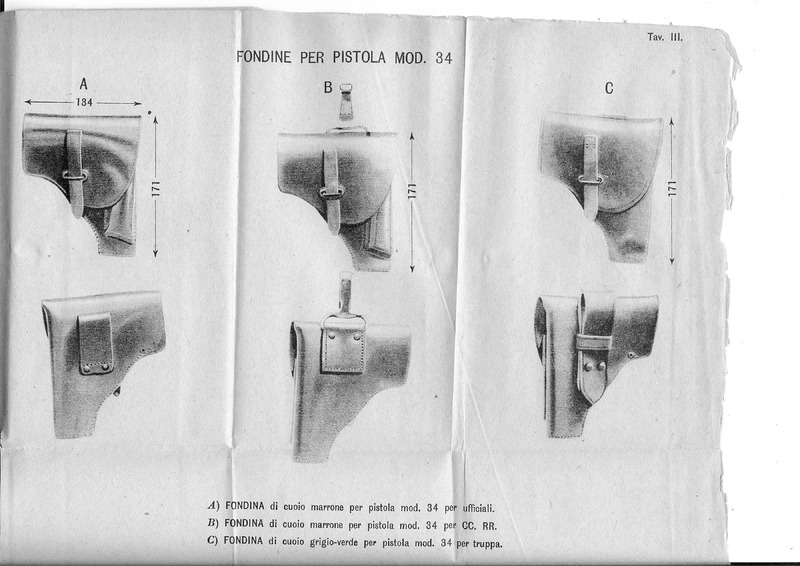 Tav. III.

FONDINE PER PISTOLA MOD. 34

A

134

171

B

171

C

171

A) FONDINA di cuoio marrone per pistola mod. 34 per ufficiali.
B) FONDINA di cuoio marrone per pistola mod. 34 per CC. RR.
C) FONDINA di cuoio grigio-verde per pistola mod. 34 per truppa.